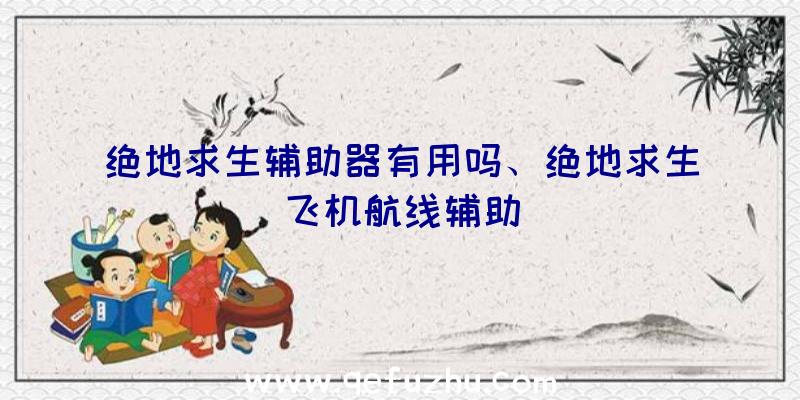 绝地求生辅助器有用吗、绝地求生飞机航线辅助

www.qefuzhu.com